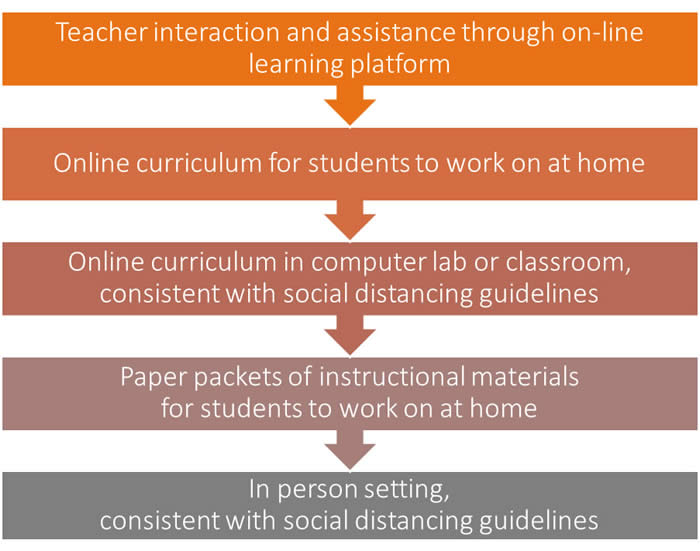 Teacher interaction and assistance through on-line learning platform

Online curriculum for students to work on at home

Online curriculum in computer lab or classroom, consistent with social distancing guidelines

Paper packets of instructional materials for students to work on at home

In person setting, consistent with social distancing guidelines